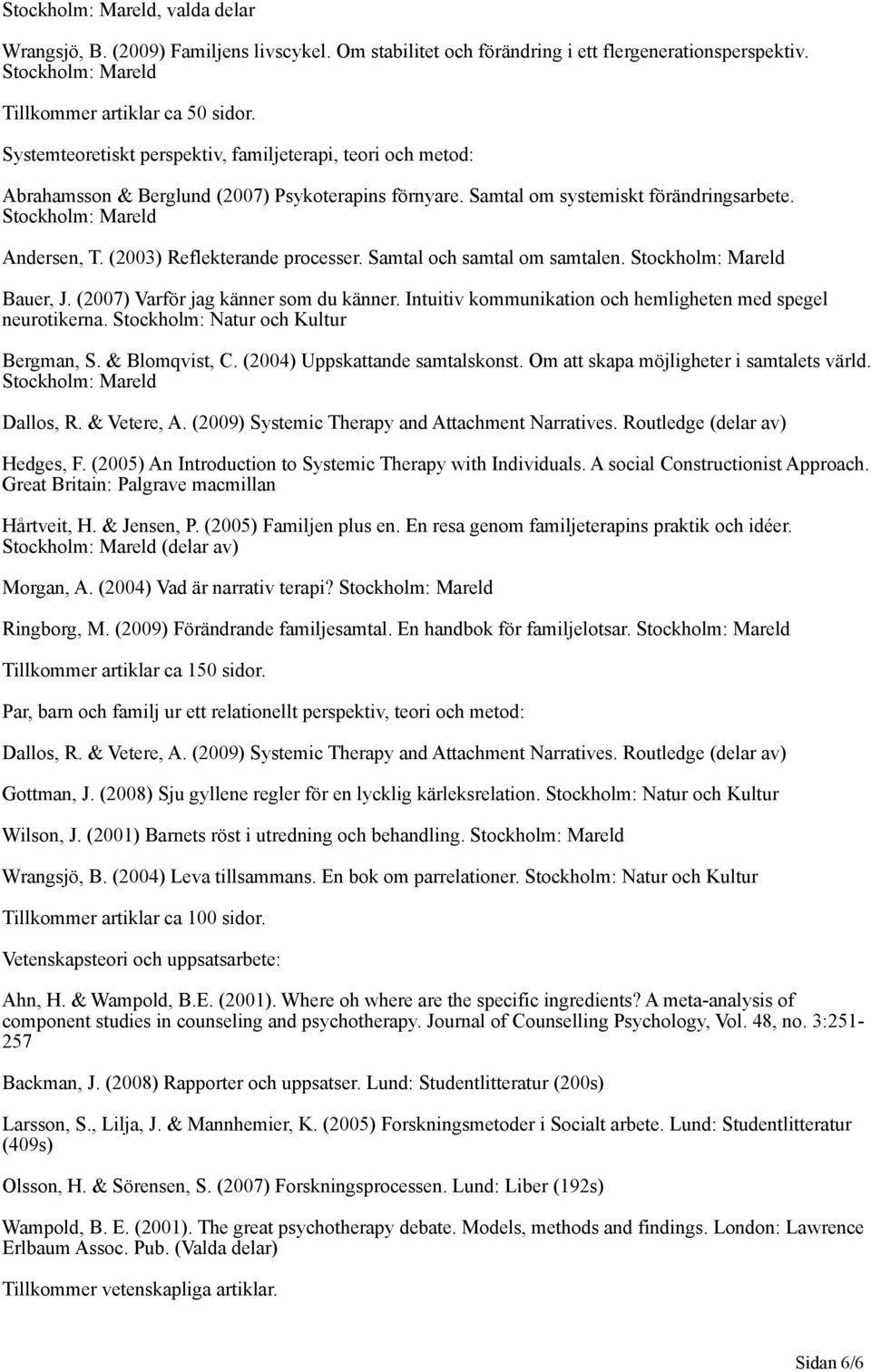 Stockholm: Mareld, valda delar

Wrangsjö, B. (2009) Familjens livscykel. Om stabilitet och förändring i ett flergenerationsperspektiv. Stockholm: Mareld

Tillkommer artiklar ca 50 sidor.

Systemteoretiskt perspektiv, familjeterapi, teori och metod:

Abrahamsson & Berglund (2007) Psykoterapins förnyare. Samtal om systemiskt förändringsarbete. Stockholm: Mareld

Andersen, T. (2003) Reflekterande processer. Samtal och samtal om samtalen. Stockholm: Mareld

Bauer, J. (2007) Varför jag känner som du känner. Intuitiv kommunikation och hemligheten med spegel neurotikerna. Stockholm: Natur och Kultur

Bergman, S. & Blomqvist, C. (2004) Uppskattande samtalskonst. Om att skapa möjligheter i samtalets värld. Stockholm: Mareld

Dallos, R. & Vetere, A. (2009) Systemic Therapy and Attachment Narratives. Routledge (delar av)

Hedges, F. (2005) An Introduction to Systemic Therapy with Individuals. A social Constructionist Approach. Great Britain: Palgrave macmillan

Hårtveit, H. & Jensen, P. (2005) Familjen plus en. En resa genom familjeterapins praktik och idéer. Stockholm: Mareld (delar av)

Morgan, A. (2004) Vad är narrativ terapi? Stockholm: Mareld

Ringborg, M. (2009) Förändrande familjesamtal. En handbok för familjelotsar. Stockholm: Mareld

Tillkommer artiklar ca 150 sidor.

Par, barn och familj ur ett relationellt perspektiv, teori och metod:

Dallos, R. & Vetere, A. (2009) Systemic Therapy and Attachment Narratives. Routledge (delar av)

Gottman, J. (2008) Sju gyllene regler för en lycklig kärleksrelation. Stockholm: Natur och Kultur

Wilson, J. (2001) Barnets röst i utredning och behandling. Stockholm: Mareld

Wrangsjö, B. (2004) Leva tillsammans. En bok om parrelationer. Stockholm: Natur och Kultur

Tillkommer artiklar ca 100 sidor.

Vetenskapsteori och uppsatsarbete:

Ahn, H. & Wampold, B.E. (2001). Where oh where are the specific ingredients? A meta-analysis of component studies in counseling and psychotherapy. Journal of Counselling Psychology, Vol. 48, no. 3:251-257

Backman, J. (2008) Rapporter och uppsatser. Lund: Studentlitteratur (200s)

Larsson, S., Lilja, J. & Mannhemier, K. (2005) Forskningsmetoder i Socialt arbete. Lund: Studentlitteratur (409s)

Olsson, H. & Sörensen, S. (2007) Forskningsprocessen. Lund: Liber (192s)

Wampold, B. E. (2001). The great psychotherapy debate. Models, methods and findings. London: Lawrence Erlbaum Assoc. Pub. (Valda delar)

Tillkommer vetenskapliga artiklar.

Sidan 6/6